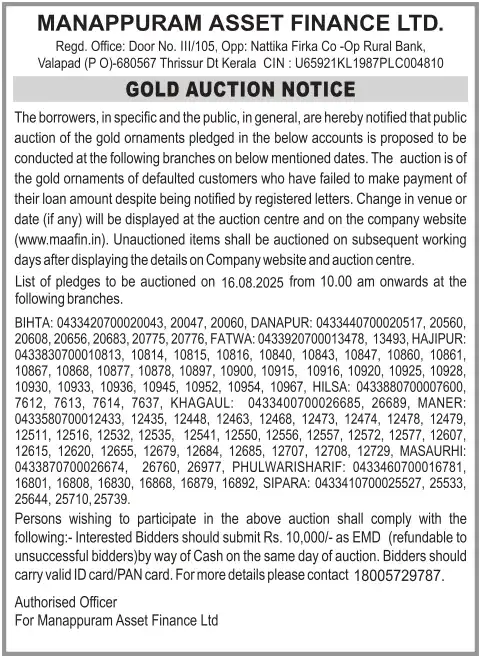 MANAPPURAM ASSET FINANCE LTD.
Regd. Office: Door No. III/105, Opp: Nattika Firka Co -Op Rural Bank, Valapad (P O)-680567 Thrissur Dt Kerala CIN : U65921KL1987PLC004810

GOLD AUCTION NOTICE

The borrowers, in specific and the public, in general, are hereby notified that public auction of the gold ornaments pledged in the below accounts is proposed to be conducted at the following branches on below mentioned dates. The auction is of the gold ornaments of defaulted customers who have failed to make payment of their loan amount despite being notified by registered letters. Change in venue or date (if any) will be displayed at the auction centre and on the company website (www.maafin.in). Unauctioned items shall be auctioned on subsequent working days after displaying the details on Company website and auction centre.

List of pledges to be auctioned on 16.08.2025 from 10.00 am onwards at the following branches.

BIHTA: 0433420700020043, 20047, 20060, DANAPUR: 0433440700020517, 20560, 20608, 20656, 20683, 20775, 20776, FATWA: 0433920700013478, 13493, HAJIPUR: 0433830700010813, 10814, 10815, 10816, 10840, 10843, 10847, 10860, 10861, 10867, 10868, 10877, 10878, 10897, 10900, 10915, 10916, 10920, 10925, 10928, 10930, 10933, 10936, 10945, 10952, 10954, 10967, HILSA: 0433880700007600, 7612, 7613, 7614, 7637, KHAGAUL: 0433400700026685, 26689, MANER: 0433580700012433, 12435, 12448, 12463, 12468, 12473, 12474, 12478, 12479, 12511, 12516, 12532, 12535, 12541, 12550, 12556, 12557, 12572, 12577, 12607, 12615, 12620, 12655, 12679, 12684, 12685, 12707, 12708, 12729, MASAURHI: 0433870700026674, 26760, 26977, PHULWARISHARIF: 0433460700016781, 16801, 16808, 16830, 16868, 16879, 16892, SIPARA: 0433410700025527, 25533, 25644, 25710, 25739.

Persons wishing to participate in the above auction shall comply with the following:- Interested Bidders should submit Rs. 10,000/- as EMD (refundable to unsuccessful bidders)by way of Cash on the same day of auction. Bidders should carry valid ID card/PAN card. For more details please contact 18005729787.

Authorised Officer
For Manappuram Asset Finance Ltd